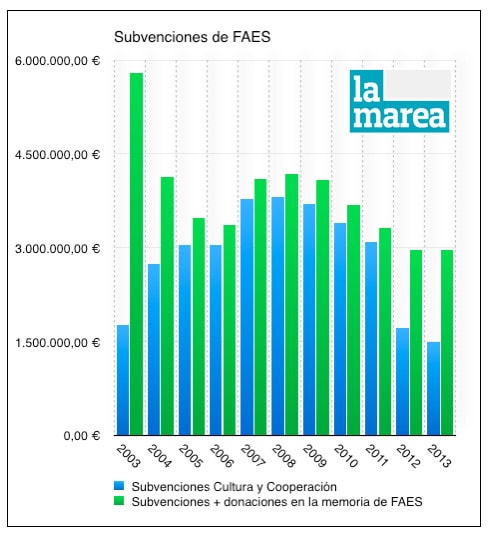 Subvenciones de FAES

la marea

6.000.000,00 €
4.500.000,00 €
3.000.000,00 €
1.500.000,00 €
0,00 €

2003 2004 2005 2006 2007 2008 2009 2010 2011 2012 2013

Subvenciones Cultura y Cooperación
Subvenciones + donaciones en la memoria de FAES